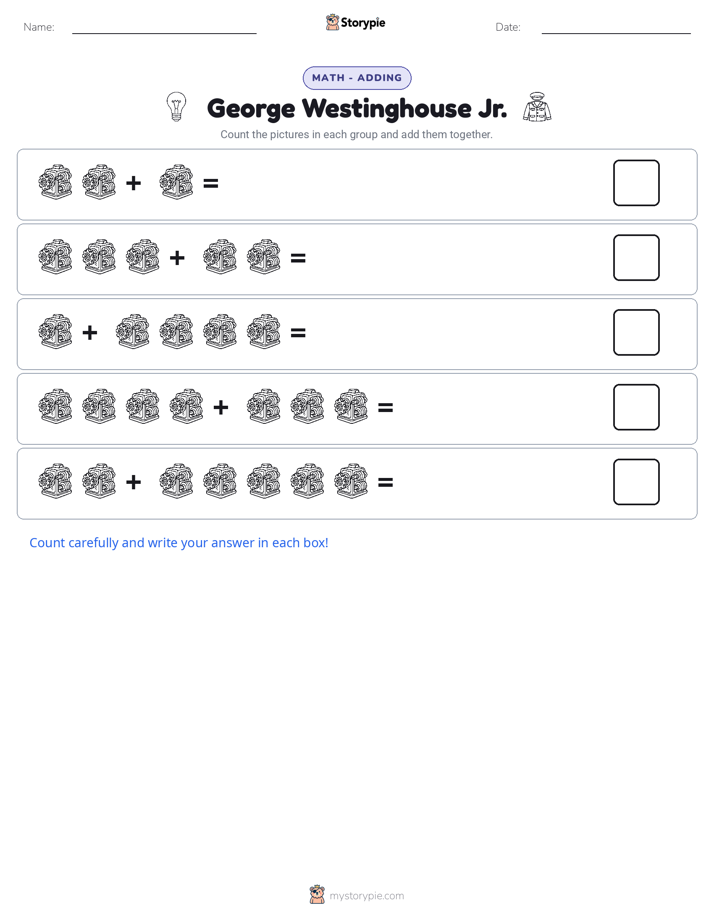 Name:

Storypie

Date:

MATH - ADDING

George Westinghouse Jr.

Count the pictures in each group and add them together.

+ =

+ =

+ =

+ =

+ =

Count carefully and write your answer in each box!

mystorypie.com